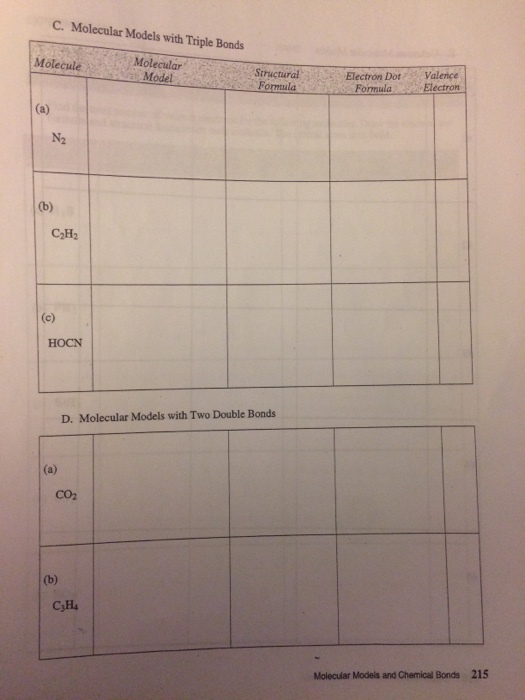 C. Molecular Models with Triple Bonds

| Molecule | Molecular Model | Structural Formula | Electron Dot Formula | Valence Electron |
|---|---|---|---|---|
| (a) $N_2$ | | | | |
| (b) $C_2H_2$ | | | | |
| (c) HOCN | | | | |

D. Molecular Models with Two Double Bonds

| (a) $CO_2$ | | | | |
|---|---|---|---|---|
| (b) $C_3H_4$ | | | | |

Molecular Models and Chemical Bonds 215